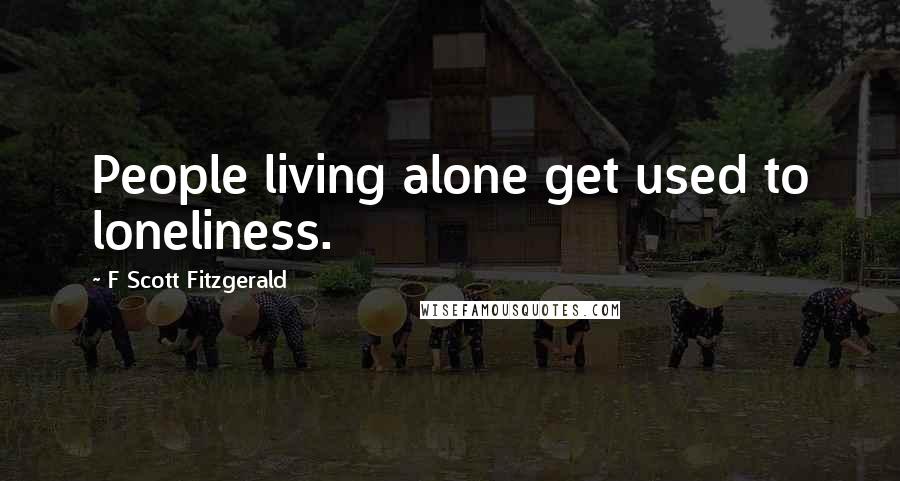 People living alone get used to loneliness.

~ F Scott Fitzgerald

WISEFAMOUSQUOTES.COM